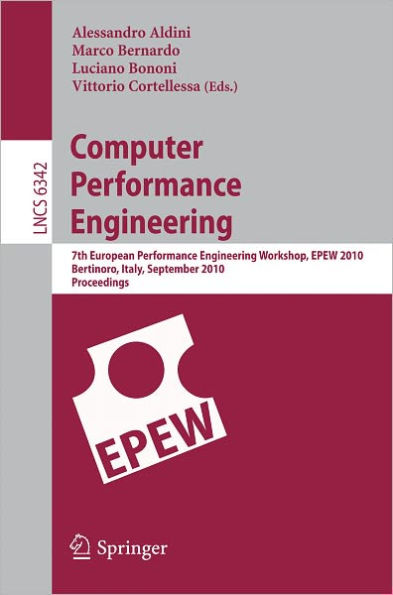 Alessandro Aldini
Marco Bernardo
Luciano Bononi
Vittorio Cortellessa (Eds.)

LNCS 6342

Computer Performance Engineering

7th European Performance Engineering Workshop, EPEW 2010
Bertinoro, Italy, September 2010
Proceedings

EPEW

Springer